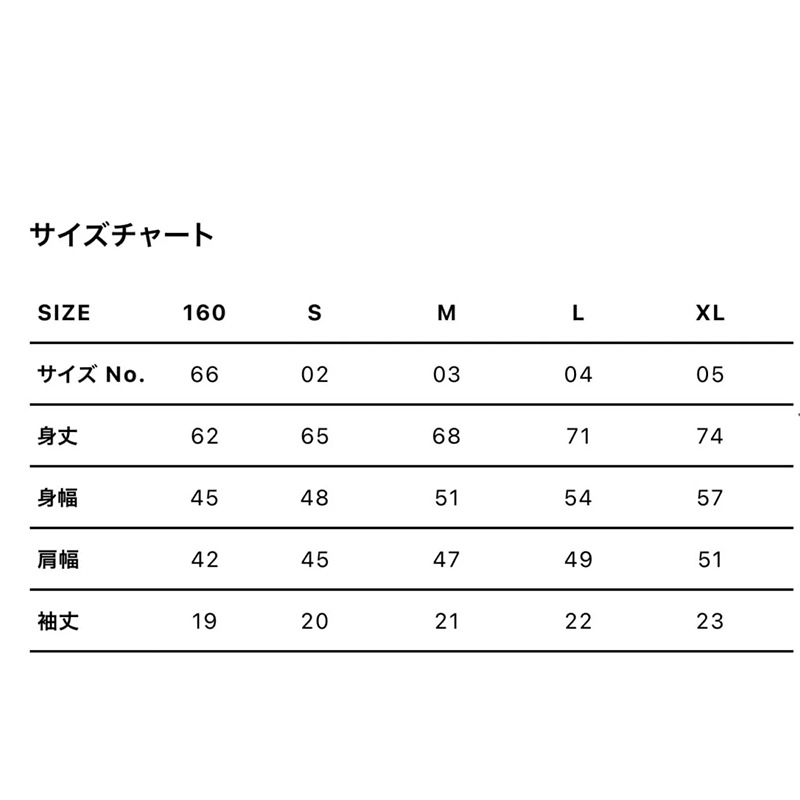 サイズチャート

| SIZE | 160 | S | M | L | XL |
|---|---|---|---|---|---|
| サイズ No. | 66 | 02 | 03 | 04 | 05 |
| 身丈 | 62 | 65 | 68 | 71 | 74 |
| 身幅 | 45 | 48 | 51 | 54 | 57 |
| 肩幅 | 42 | 45 | 47 | 49 | 51 |
| 袖丈 | 19 | 20 | 21 | 22 | 23 |